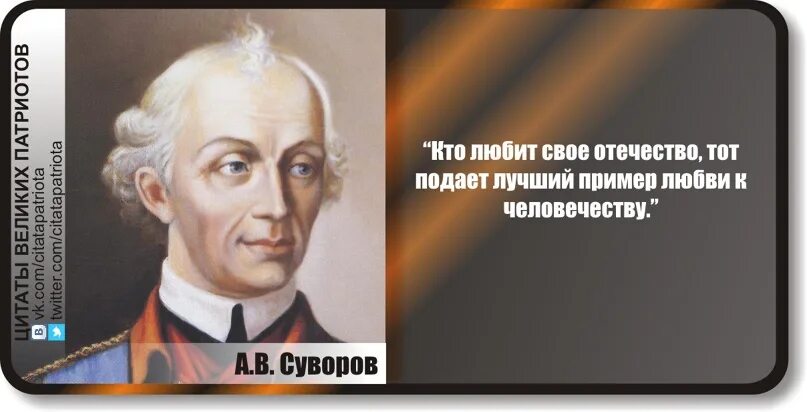 ЦИТАТЫ ВЕЛИКИХ ПАТРИОТОВ
vk.com/citatapatriota
twitter.com/citatapatriota

А.В. Суворов

“Кто любит свое отечество, тот подает лучший пример любви к человечеству.”